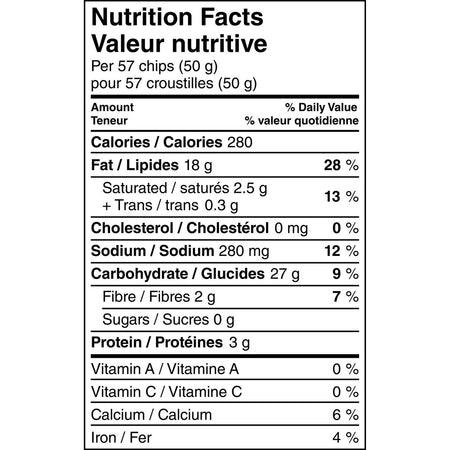 Nutrition Facts
Valeur nutritive
Per 57 chips (50 g)
pour 57 croustilles (50 g)

| Amount Teneur | % Daily Value % valeur quotidienne |
|---|---|
| Calories / Calories 280 | |
| Fat / Lipides 18 g | 28 % |
| Saturated / saturés 2.5 g + Trans / trans 0.3 g | 13 % |
| Cholesterol / Cholestérol 0 mg | 0 % |
| Sodium / Sodium 280 mg | 12 % |
| Carbohydrate / Glucides 27 g | 9 % |
| Fibre / Fibres 2 g | 7 % |
| Sugars / Sucres 0 g | |
| Protein / Protéines 3 g | |
| Vitamin A / Vitamine A | 0 % |
| Vitamin C / Vitamine C | 0 % |
| Calcium / Calcium | 6 % |
| Iron / Fer | 4 % |